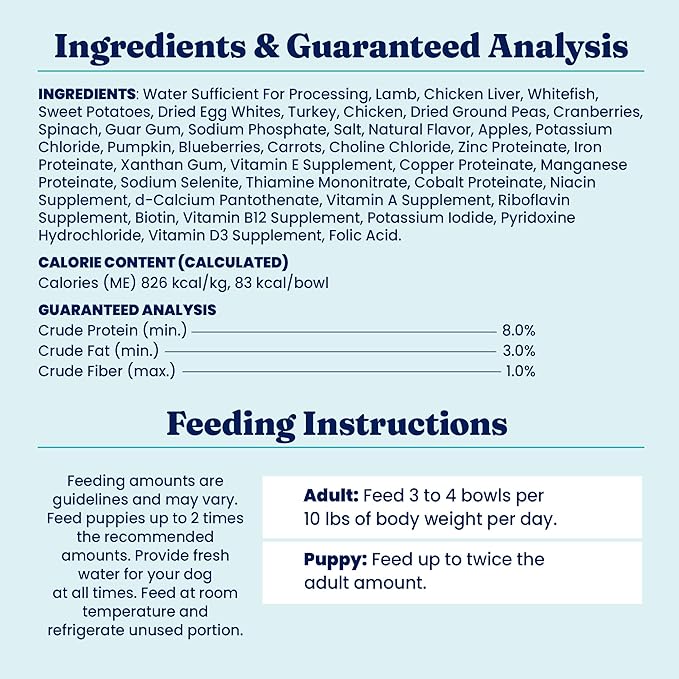 Ingredients & Guaranteed Analysis

INGREDIENTS: Water Sufficient For Processing, Lamb, Chicken Liver, Whitefish, Sweet Potatoes, Dried Egg Whites, Turkey, Chicken, Dried Ground Peas, Cranberries, Spinach, Guar Gum, Sodium Phosphate, Salt, Natural Flavor, Apples, Potassium Chloride, Pumpkin, Blueberries, Carrots, Choline Chloride, Zinc Proteinate, Iron Proteinate, Xanthan Gum, Vitamin E Supplement, Copper Proteinate, Manganese Proteinate, Sodium Selenite, Thiamine Mononitrate, Cobalt Proteinate, Niacin Supplement, d-Calcium Pantothenate, Vitamin A Supplement, Riboflavin Supplement, Biotin, Vitamin B12 Supplement, Potassium Iodide, Pyridoxine Hydrochloride, Vitamin D3 Supplement, Folic Acid.

CALORIE CONTENT (CALCULATED)
Calories (ME) 826 kcal/kg, 83 kcal/bowl

GUARANTEED ANALYSIS
Crude Protein (min.) 8.0%
Crude Fat (min.) 3.0%
Crude Fiber (max.) 1.0%

Feeding Instructions

Feeding amounts are guidelines and may vary. Feed puppies up to 2 times the recommended amounts. Provide fresh water for your dog at all times. Feed at room temperature and refrigerate unused portion.

Adult: Feed 3 to 4 bowls per 10 lbs of body weight per day.

Puppy: Feed up to twice the adult amount.